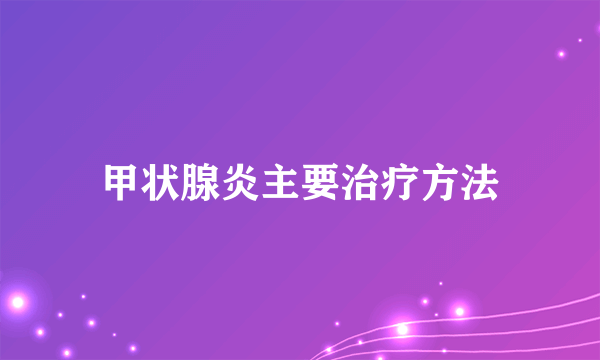 甲状腺炎主要治疗方法